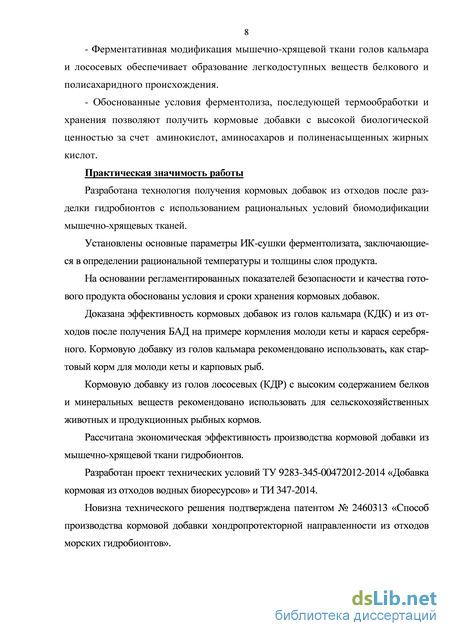 8

- Ферментативная модификация мышечно-хрящевой ткани голов кальмара и лососевых обеспечивает образование легкодоступных веществ белкового и полисахаридного происхождения.

- Обоснованные условия ферментолиза, последующей термообработки и хранения позволяют получить кормовые добавки с высокой биологической ценностью за счет аминокислот, аминосахаров и полиненасыщенных жирных кислот.

Практическая значимость работы

Разработана технология получения кормовых добавок из отходов после разделки гидробионтов с использованием рациональных условий биомодификации мышечно-хрящевых тканей.

Установлены основные параметры ИК-сушки ферментолизата, заключающиеся в определении рациональной температуры и толщины слоя продукта.

На основании регламентированных показателей безопасности и качества готового продукта обоснованы условия и сроки хранения кормовых добавок.

Доказана эффективность кормовых добавок из голов кальмара (КДК) и из отходов после получения БАД на примере кормления молоди кеты и карася серебряного. Кормовую добавку из голов кальмара рекомендовано использовать, как стартовый корм для молоди кеты и карповых рыб.

Кормовую добавку из голов лососевых (КДР) с высоким содержанием белков и минеральных веществ рекомендовано использовать для сельскохозяйственных животных и продукционных рыбных кормов.

Рассчитана экономическая эффективность производства кормовой добавки из мышечно-хрящевой ткани гидробионтов.

Разработан проект технических условий ТУ 9283-345-00472012-2014 «Добавка кормовая из отходов водных биоресурсов» и ТИ 347-2014.

Новизна технического решения подтверждена патентом № 2460313 «Способ производства кормовой добавки хондропротекторной направленности из отходов морских гидробионтов».

dsLib.net
библиотека диссертаций